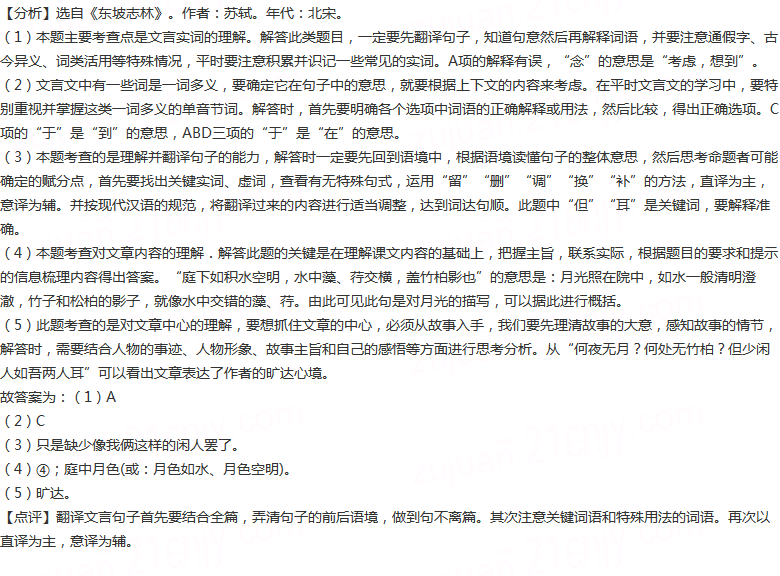 【分析】选自《东坡志林》。作者：苏轼。年代：北宋。
（1）本题主要考查点是文言实词的理解。解答此类题目，一定要先翻译句子，知道句意然后再解释词语，并要注意通假字、古今异义、词类活用等特殊情况，平时要注意积累并识记一些常见的实词。A项的解释有误，“念”的意思是“考虑，想到”。
（2）文言文中有一些词是一词多义，要确定它在句子中的意思，就要根据上下文的内容来考虑。在平时文言文的学习中，要特别重视并掌握这类一词多义的单音节词。解答时，首先要明确各个选项中词语的正确解释或用法，然后比较，得出正确选项。C项的“于”是“到”的意思，ABD三项的“于”是“在”的意思。
（3）本题考查的是理解并翻译句子的能力，解答时一定要先回到语境中，根据语境读懂句子的整体意思，然后思考命题者可能确定的赋分点，首先要找出关键实词、虚词，查看有无特殊句式，运用“留”“删”“调”“换”“补”的方法，直译为主，意译为辅。并按现代汉语的规范，将翻译过来的内容进行适当调整，达到词达句顺。此题中“但”“耳”是关键词，要解释准确。
（4）本题考查对文章内容的理解．解答此题的关键是在理解课文内容的基础上，把握主旨，联系实际，根据题目的要求和提示的信息梳理内容得出答案。“庭下如积水空明，水中藻、荇交横，盖竹柏影也”的意思是：月光照在院中，如水一般清明澄澈，竹子和松柏的影子，就像水中交错的藻、荇。由此可见此句是对月光的描写，可以据此进行概括。
（5）此题考查的是对文章中心的理解，要想抓住文章的中心，必须从故事入手，我们要先理清故事的大意，感知故事的情节，解答时，需要结合人物的事迹、人物形象、故事主旨和自己的感悟等方面进行思考分析。从“何夜无月？何处无竹柏？但少闲人如吾两人耳”可以看出文章表达了作者的旷达心境。
故答案为：（1）A
（2）C
（3）只是缺少像我俩这样的闲人罢了。
（4）④；庭中月色(或：月色如水、月色空明)。
（5）旷达。
【点评】翻译文言句子首先要结合全篇，弄清句子的前后语境，做到句不离篇。其次注意关键词语和特殊用法的词语。再次以直译为主，意译为辅。